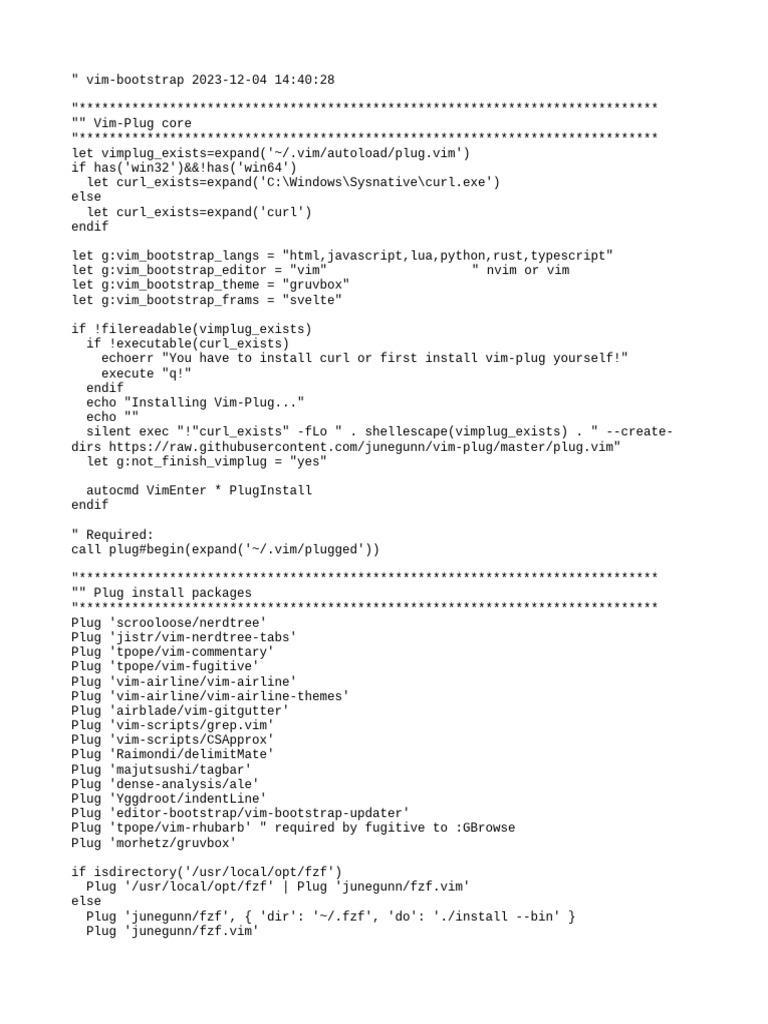 " vim-bootstrap 2023-12-04 14:40:28

"*****************************************************************************
"" Vim-Plug core
"*****************************************************************************
let vimplug_exists=expand('~/.vim/autoload/plug.vim')
if has('win32')&&!has('win64')
  let curl_exists=expand('C:\Windows\Sysnative\curl.exe')
else
  let curl_exists=expand('curl')
endif

let g:vim_bootstrap_langs = "html,javascript,lua,python,rust,typescript"
let g:vim_bootstrap_editor = "vim"				" nvim or vim
let g:vim_bootstrap_theme = "gruvbox"
let g:vim_bootstrap_frams = "svelte"

if !filereadable(vimplug_exists)
  if !executable(curl_exists)
    echoerr "You have to install curl or first install vim-plug yourself!"
    execute "q!"
  endif
  echo "Installing Vim-Plug..."
  echo ""
  silent exec "!"curl_exists" -fLo " . shellescape(vimplug_exists) . " --create-dirs https://raw.githubusercontent.com/junegunn/vim-plug/master/plug.vim"
  let g:not_finish_vimplug = "yes"

  autocmd VimEnter * PlugInstall
endif

" Required:
call plug#begin(expand('~/.vim/plugged'))

"*****************************************************************************
"" Plug install packages
"*****************************************************************************
Plug 'scrooloose/nerdtree'
Plug 'jistr/vim-nerdtree-tabs'
Plug 'tpope/vim-commentary'
Plug 'tpope/vim-fugitive'
Plug 'vim-airline/vim-airline'
Plug 'vim-airline/vim-airline-themes'
Plug 'airblade/vim-gitgutter'
Plug 'vim-scripts/grep.vim'
Plug 'vim-scripts/CSApprox'
Plug 'Raimondi/delimitMate'
Plug 'majutsushi/tagbar'
Plug 'dense-analysis/ale'
Plug 'Yggdroot/indentLine'
Plug 'editor-bootstrap/vim-bootstrap-updater'
Plug 'tpope/vim-rhubarb' " required by fugitive to :GBrowse
Plug 'morhetz/gruvbox'

if isdirectory('/usr/local/opt/fzf')
  Plug '/usr/local/opt/fzf' | Plug 'junegunn/fzf.vim'
else
  Plug 'junegunn/fzf', { 'dir': '~/.fzf', 'do': './install --bin' }
  Plug 'junegunn/fzf.vim'